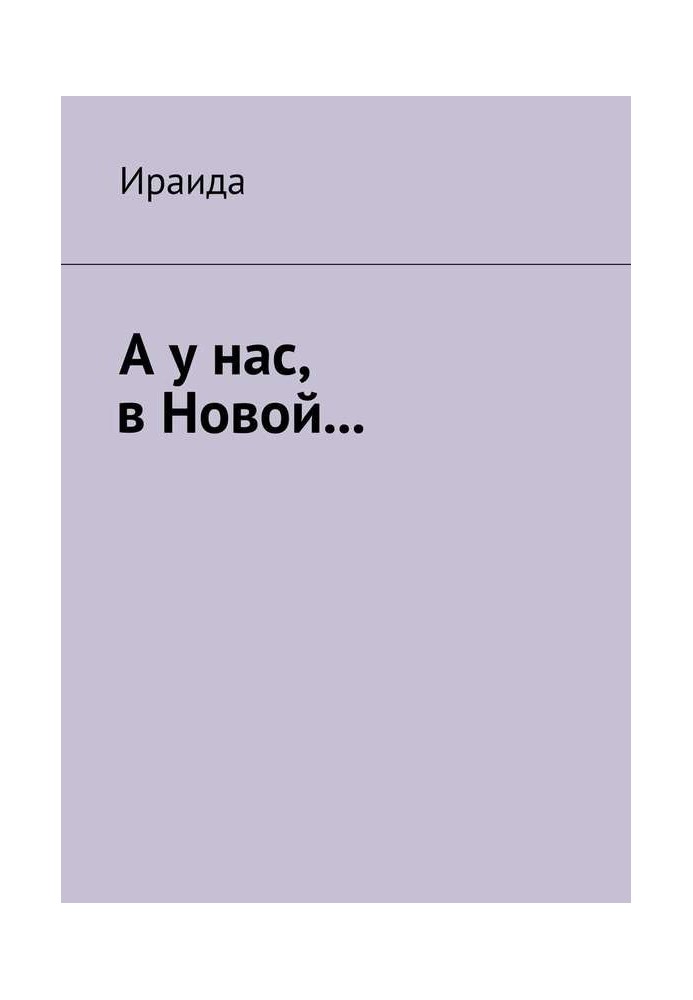 Ираида

А у нас, в Новой…